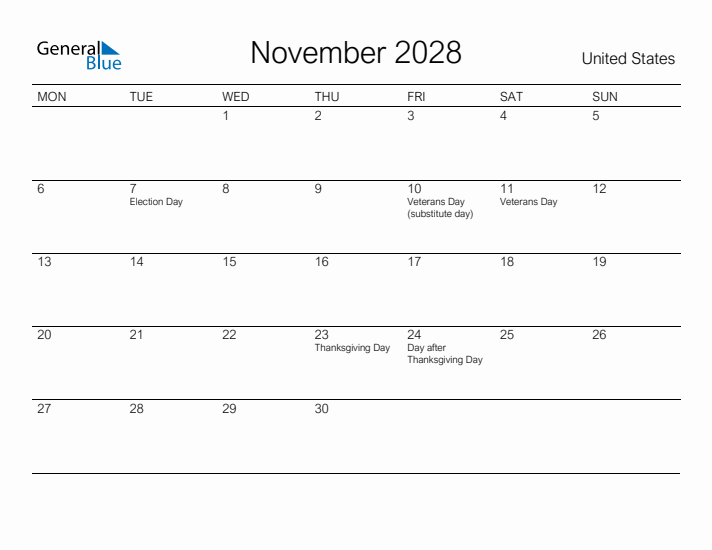 General Blue

November 2028

United States

| MON | TUE | WED | THU | FRI | SAT | SUN |
|---|---|---|---|---|---|---|
| | | 1 | 2 | 3 | 4 | 5 |
| 6 | 7 Election Day | 8 | 9 | 10 Veterans Day (substitute day) | 11 Veterans Day | 12 |
| 13 | 14 | 15 | 16 | 17 | 18 | 19 |
| 20 | 21 | 22 | 23 Thanksgiving Day | 24 Day after Thanksgiving Day | 25 | 26 |
| 27 | 28 | 29 | 30 | | | |